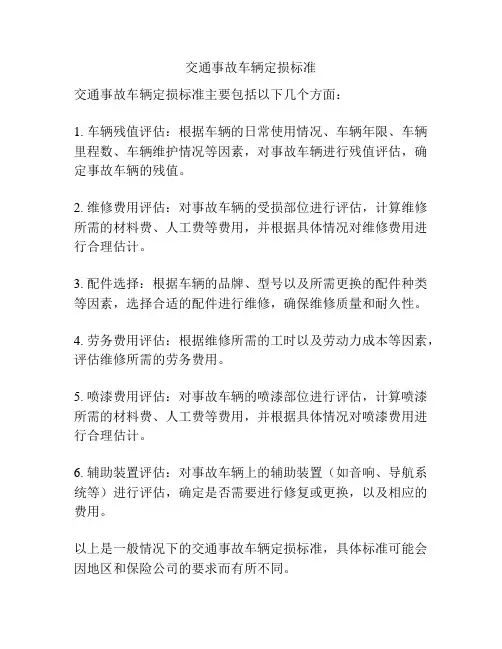 交通事故车辆定损标准

交通事故车辆定损标准主要包括以下几个方面：

1. 车辆残值评估：根据车辆的日常使用情况、车辆年限、车辆里程数、车辆维护情况等因素，对事故车辆进行残值评估，确定事故车辆的残值。

2. 维修费用评估：对事故车辆的受损部位进行评估，计算维修所需的材料费、人工费等费用，并根据具体情况对维修费用进行合理估计。

3. 配件选择：根据车辆的品牌、型号以及所需更换的配件种类等因素，选择合适的配件进行维修，确保维修质量和耐久性。

4. 劳务费用评估：根据维修所需的工时以及劳动力成本等因素，评估维修所需的劳务费用。

5. 喷漆费用评估：对事故车辆的喷漆部位进行评估，计算喷漆所需的材料费、人工费等费用，并根据具体情况对喷漆费用进行合理估计。

6. 辅助装置评估：对事故车辆上的辅助装置（如音响、导航系统等）进行评估，确定是否需要进行修复或更换，以及相应的费用。

以上是一般情况下的交通事故车辆定损标准，具体标准可能会因地区和保险公司的要求而有所不同。